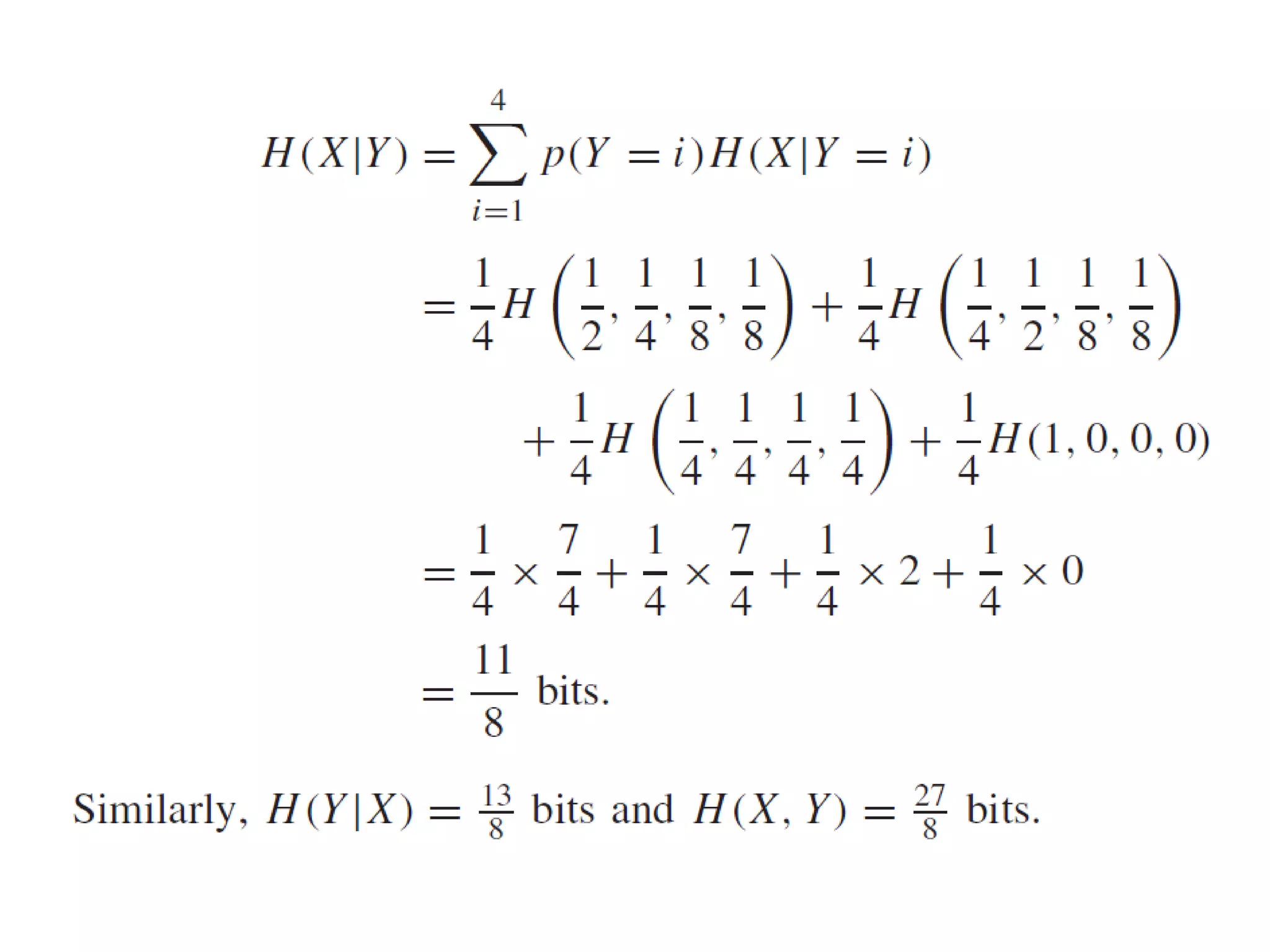 $H(X|Y) = \sum_{i=1}^{4} p(Y = i)H(X|Y = i)$

$= \frac{1}{4}H\left(\frac{1}{2}, \frac{1}{4}, \frac{1}{8}, \frac{1}{8}\right) + \frac{1}{4}H\left(\frac{1}{4}, \frac{1}{2}, \frac{1}{8}, \frac{1}{8}\right)$

$+ \frac{1}{4}H\left(\frac{1}{4}, \frac{1}{4}, \frac{1}{4}, \frac{1}{4}\right) + \frac{1}{4}H(1, 0, 0, 0)$

$= \frac{1}{4} \times \frac{7}{4} + \frac{1}{4} \times \frac{7}{4} + \frac{1}{4} \times 2 + \frac{1}{4} \times 0$

$= \frac{11}{8}$ bits.

Similarly, $H(Y|X) = \frac{13}{8}$ bits and $H(X, Y) = \frac{27}{8}$ bits.